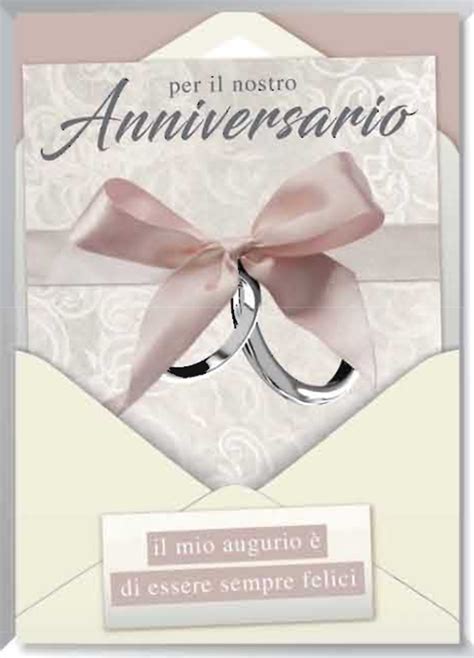 per il nostro
Anniversario

il mio augurio è
di essere sempre felici